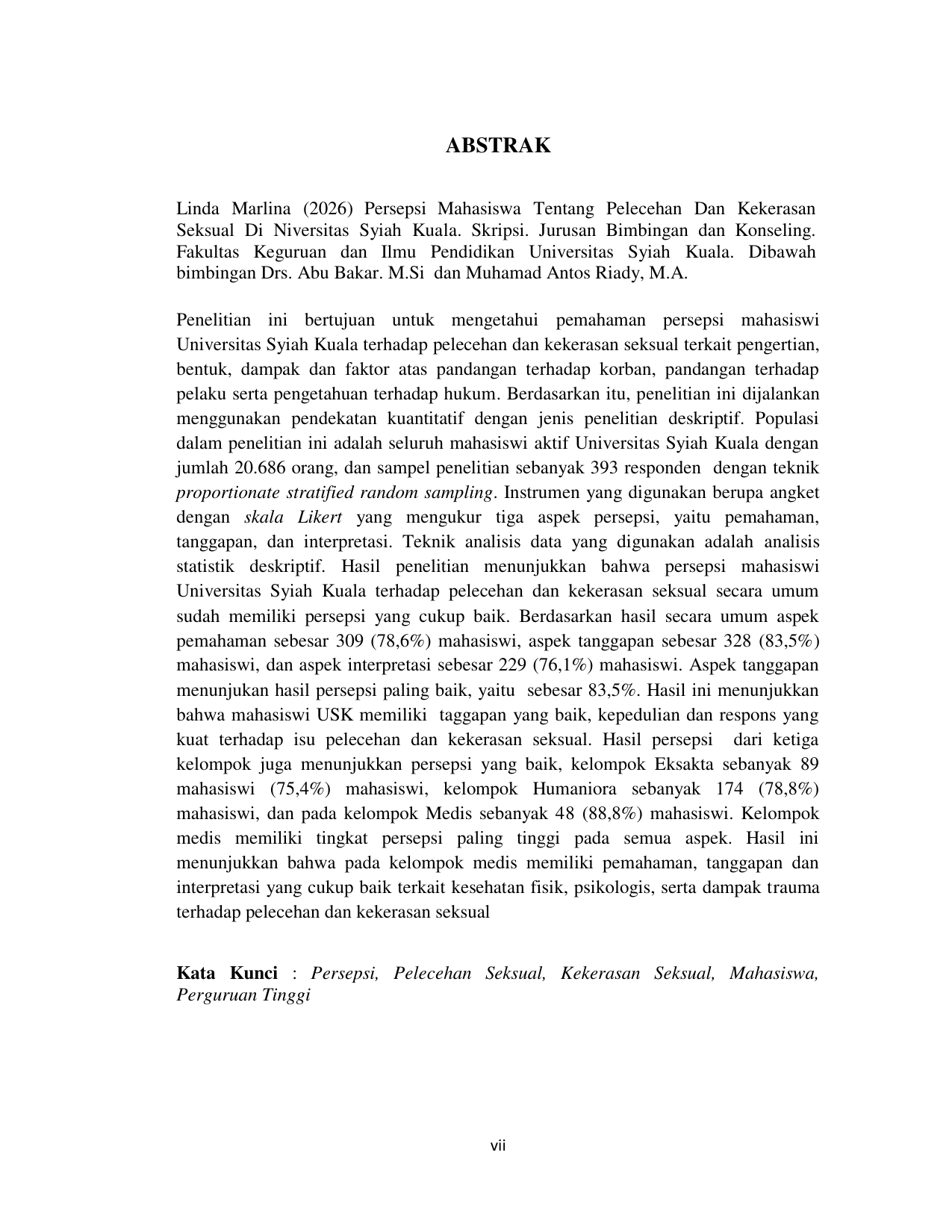 ABSTRAK

Linda Marlina (2026) Persepsi Mahasiswa Tentang Pelecehan Dan Kekerasan Seksual Di Niversitas Syiah Kuala. Skripsi. Jurusan Bimbingan dan Konseling. Fakultas Keguruan dan Ilmu Pendidikan Universitas Syiah Kuala. Dibawah bimbingan Drs. Abu Bakar. M.Si dan Muhamad Antos Riady, M.A.

Penelitian ini bertujuan untuk mengetahui pemahaman persepsi mahasiswi Universitas Syiah Kuala terhadap pelecehan dan kekerasan seksual terkait pengertian, bentuk, dampak dan faktor atas pandangan terhadap korban, pandangan terhadap pelaku serta pengetahuan terhadap hukum. Berdasarkan itu, penelitian ini dijalankan menggunakan pendekatan kuantitatif dengan jenis penelitian deskriptif. Populasi dalam penelitian ini adalah seluruh mahasiswi aktif Universitas Syiah Kuala dengan jumlah 20.686 orang, dan sampel penelitian sebanyak 393 responden dengan teknik proportionate stratified random sampling. Instrumen yang digunakan berupa angket dengan skala Likert yang mengukur tiga aspek persepsi, yaitu pemahaman, tanggapan, dan interpretasi. Teknik analisis data yang digunakan adalah analisis statistik deskriptif. Hasil penelitian menunjukkan bahwa persepsi mahasiswi Universitas Syiah Kuala terhadap pelecehan dan kekerasan seksual secara umum sudah memiliki persepsi yang cukup baik. Berdasarkan hasil secara umum aspek pemahaman sebesar 309 (78,6%) mahasiswi, aspek tanggapan sebesar 328 (83,5%) mahasiswi, dan aspek interpretasi sebesar 229 (76,1%) mahasiswi. Aspek tanggapan menunjukan hasil persepsi paling baik, yaitu sebesar 83,5%. Hasil ini menunjukkan bahwa mahasiswi USK memiliki taggapan yang baik, kepedulian dan respons yang kuat terhadap isu pelecehan dan kekerasan seksual. Hasil persepsi dari ketiga kelompok juga menunjukkan persepsi yang baik, kelompok Eksakta sebanyak 89 mahasiswi (75,4%) mahasiswi, kelompok Humaniora sebanyak 174 (78,8%) mahasiswi, dan pada kelompok Medis sebanyak 48 (88,8%) mahasiswi. Kelompok medis memiliki tingkat persepsi paling tinggi pada semua aspek. Hasil ini menunjukkan bahwa pada kelompok medis memiliki pemahaman, tanggapan dan interpretasi yang cukup baik terkait kesehatan fisik, psikologis, serta dampak trauma terhadap pelecehan dan kekerasan seksual

Kata Kunci : Persepsi, Pelecehan Seksual, Kekerasan Seksual, Mahasiswa, Perguruan Tinggi

vii